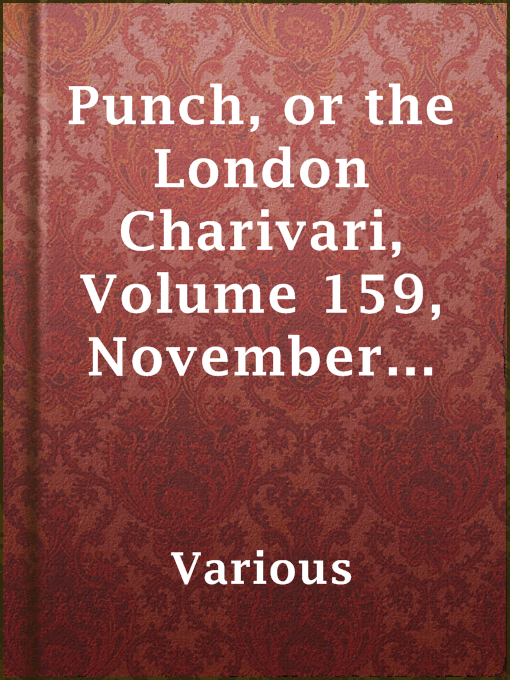 Punch, or the London Charivari, Volume 159, November...

Various